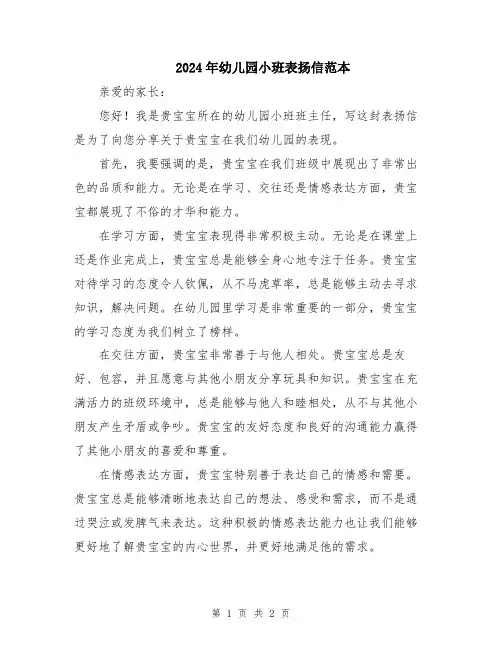 2024年幼儿园小班表扬信范本

亲爱的家长：

您好！我是贵宝宝所在的幼儿园小班班主任，写这封表扬信是为了向您分享关于贵宝宝在我们幼儿园的表现。

首先，我要强调的是，贵宝宝在我们班级中展现出了非常出色的品质和能力。无论是在学习、交往还是情感表达方面，贵宝宝都展现了不俗的才华和能力。

在学习方面，贵宝宝表现得非常积极主动。无论是在课堂上还是作业完成上，贵宝宝总是能够全身心地专注于任务。贵宝宝对待学习的态度令人钦佩，从不马虎草率，总是能够主动去寻求知识，解决问题。在幼儿园里学习是非常重要的一部分，贵宝宝的学习态度为我们树立了榜样。

在交往方面，贵宝宝非常善于与他人相处。贵宝宝总是友好、包容，并且愿意与其他小朋友分享玩具和知识。贵宝宝在充满活力的班级环境中，总是能够与他人和睦相处，从不与其他小朋友产生矛盾或争吵。贵宝宝的友好态度和良好的沟通能力赢得了其他小朋友的喜爱和尊重。

在情感表达方面，贵宝宝特别善于表达自己的情感和需要。贵宝宝总是能够清晰地表达自己的想法、感受和需求，而不是通过哭泣或发脾气来表达。这种积极的情感表达能力也让我们能够更好地了解贵宝宝的内心世界，并更好地满足他的需求。

第 1 页 共 2 页